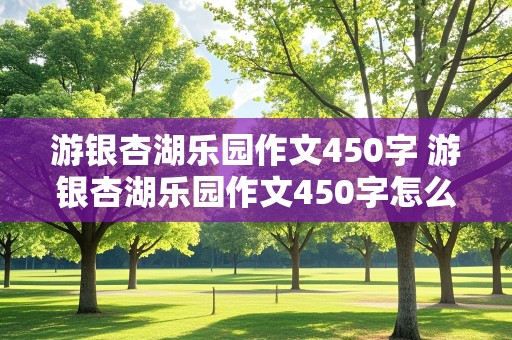 游银杏湖乐园作文450字 游银杏湖乐园作文450字怎么